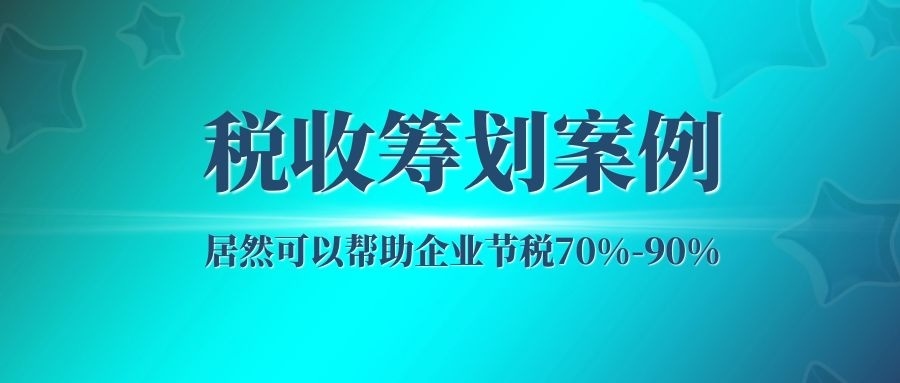 税收筹划案例

居然可以帮助企业节税70%-90%